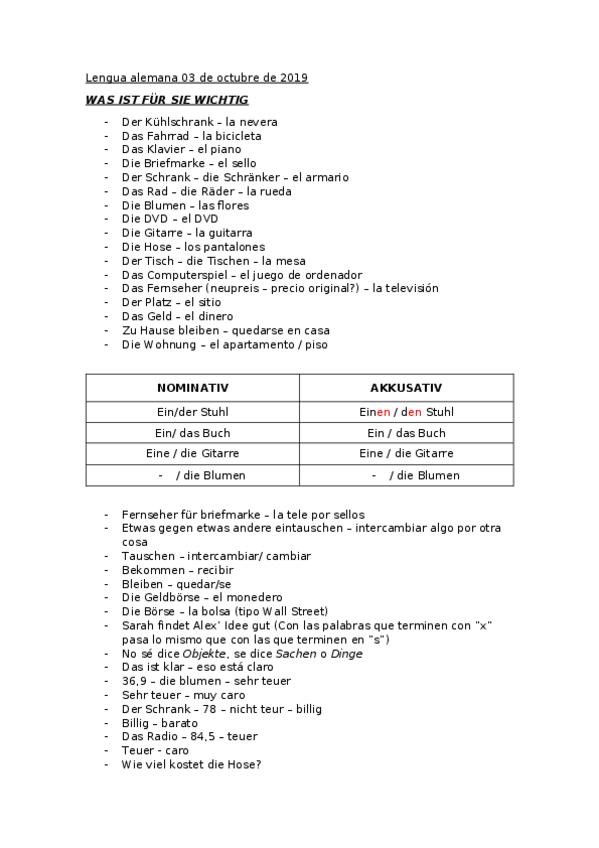 Lengua alemana 03 de octubre de 2019

WAS IST FÜR SIE WICHTIG

- Der Kühlschrank – la nevera
- Das Fahrrad – la bicicleta
- Das Klavier – el piano
- Die Briefmarke – el sello
- Der Schrank – die Schränker – el armario
- Das Rad – die Räder – la rueda
- Die Blumen – las flores
- Die DVD – el DVD
- Die Gitarre – la guitarra
- Die Hose – los pantalones
- Der Tisch – die Tischen – la mesa
- Das Computerspiel – el juego de ordenador
- Das Fernseher (neupreis – precio original?) – la televisión
- Der Platz – el sitio
- Das Geld – el dinero
- Zu Hause bleiben – quedarse en casa
- Die Wohnung – el apartamento / piso

| NOMINATIV | AKKUSATIV |
|---|---|
| Ein/der Stuhl | Einen / den Stuhl |
| Ein/ das Buch | Ein / das Buch |
| Eine / die Gitarre | Eine / die Gitarre |
| - / die Blumen | - / die Blumen |

- Fernseher für briefmarke – la tele por sellos
- Etwas gegen etwas andere eintauschen – intercambiar algo por otra cosa
- Tauschen – intercambiar/ cambiar
- Bekommen – recibir
- Bleiben – quedar/se
- Die Geldbörse – el monedero
- Die Börse – la bolsa (tipo Wall Street)
- Sarah findet Alex' Idee gut (Con las palabras que terminen con "x" pasa lo mismo que con las que terminen en "s")
- No sé dice Objekte, se dice Sachen o Dinge
- Das ist klar – eso está claro
- 36,9 – die blumen – sehr teuer
- Sehr teuer – muy caro
- Der Schrank – 78 – nicht teur – billig
- Billig – barato
- Das Radio – 84,5 – teuer
- Teuer - caro
- Wie viel kostet die Hose?